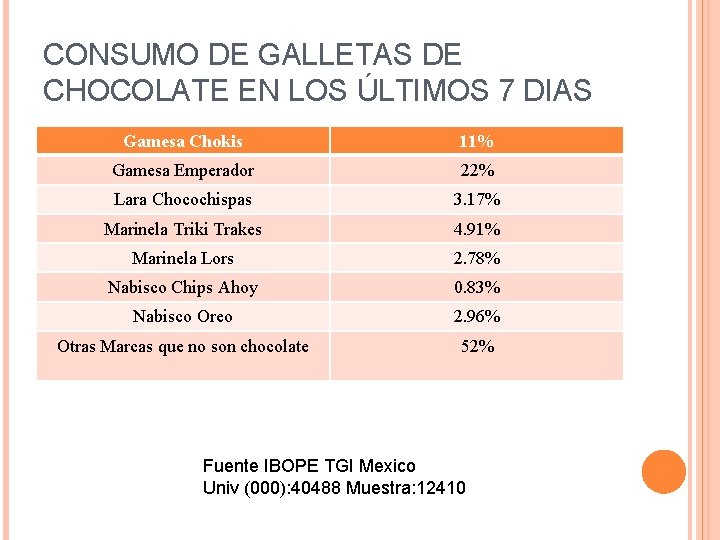 CONSUMO DE GALLETAS DE CHOCOLATE EN LOS ÚLTIMOS 7 DIAS

| Gamesa Chokis | 11% |
|---|---|
| Gamesa Emperador | 22% |
| Lara Chocochispas | 3.17% |
| Marinela Triki Trakes | 4.91% |
| Marinela Lors | 2.78% |
| Nabisco Chips Ahoy | 0.83% |
| Nabisco Oreo | 2.96% |
| Otras Marcas que no son chocolate | 52% |

Fuente IBOPE TGI Mexico
Univ (000):40488 Muestra:12410